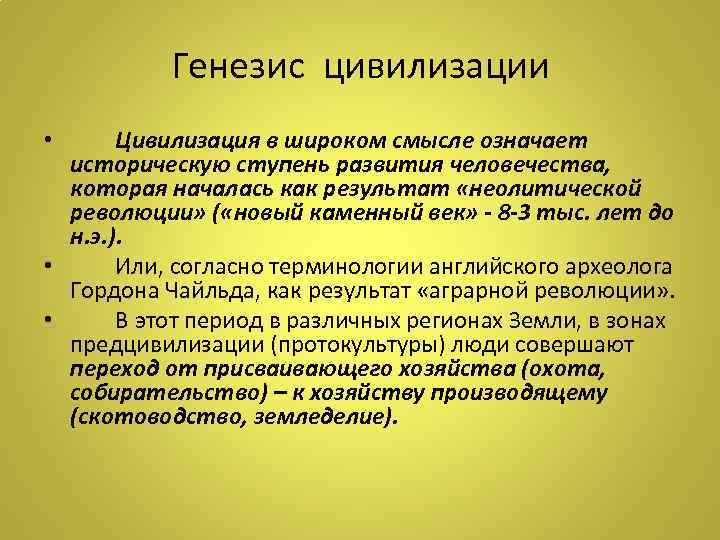 Генезис цивилизации

• Цивилизация в широком смысле означает историческую ступень развития человечества, которая началась как результат «неолитической революции» («новый каменный век» - 8-3 тыс. лет до н.э.).

• Или, согласно терминологии английского археолога Гордона Чайльда, как результат «аграрной революции».

• В этот период в различных регионах Земли, в зонах предцивилизации (протокультуры) люди совершают переход от присваивающего хозяйства (охота, собирательство) – к хозяйству производящему (скотоводство, земледелие).